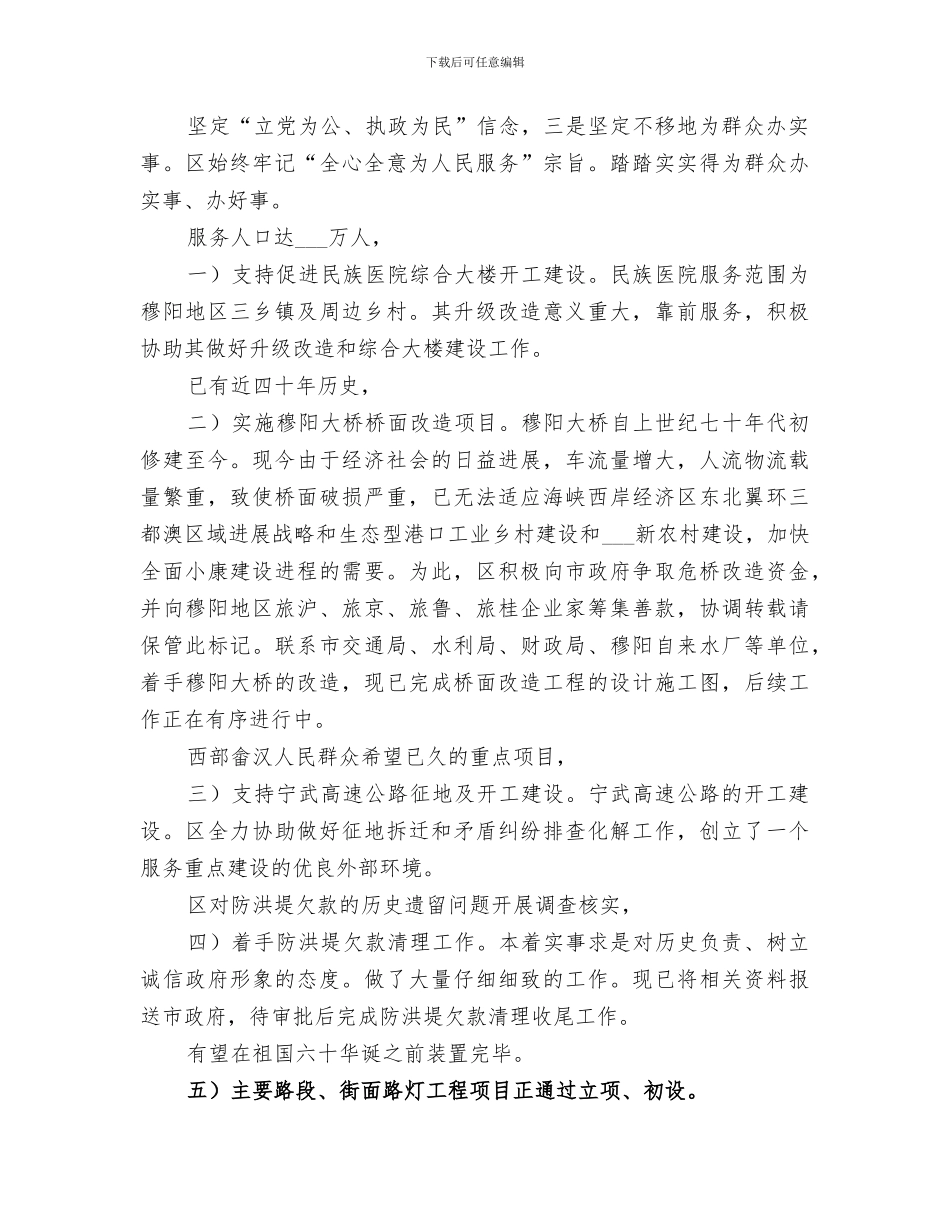 下载后可任意编辑

坚定“立党为公、执政为民”信念，三是坚定不移地为群众办实事。区始终牢记“全心全意为人民服务”宗旨。踏踏实实得为群众办实事、办好事。

服务人口达___万人，

一）支持促进民族医院综合大楼开工建设。民族医院服务范围为穆阳地区三乡镇及周边乡村。其升级改造意义重大，靠前服务，积极协助其做好升级改造和综合大楼建设工作。

已有近四十年历史，

二）实施穆阳大桥桥面改造项目。穆阳大桥自上世纪七十年代初修建至今。现今由于经济社会的日益进展，车流量增大，人流物流载量繁重，致使桥面破损严重，已无法适应海峡西岸经济区东北翼环三都澳区域进展战略和生态型港口工业乡村建设和___新农村建设，加快全面小康建设进程的需要。为此，区积极向市政府争取危桥改造资金，并向穆阳地区旅沪、旅京、旅鲁、旅桂企业家筹集善款，协调转载请保管此标记。联系市交通局、水利局、财政局、穆阳自来水厂等单位，着手穆阳大桥的改造，现已完成桥面改造工程的设计施工图，后续工作正在有序进行中。

西部畲汉人民群众希望已久的重点项目，

三）支持宁武高速公路征地及开工建设。宁武高速公路的开工建设。区全力协助做好征地拆迁和矛盾纠纷排查化解工作，创立了一个服务重点建设的优良外部环境。

区对防洪堤欠款的历史遗留问题开展调查核实，

四）着手防洪堤欠款清理工作。本着实事求是对历史负责、树立诚信政府形象的态度。做了大量仔细细致的工作。现已将相关资料报送市政府，待审批后完成防洪堤欠款清理收尾工作。

有望在祖国六十华诞之前装置完毕。

五）主要路段、街面路灯工程项目正通过立项、初设。